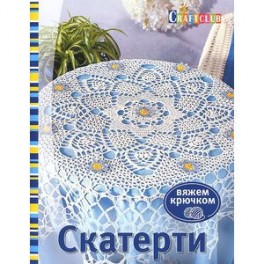 CRAFTCLUB

вяжем крючком

Скатерти